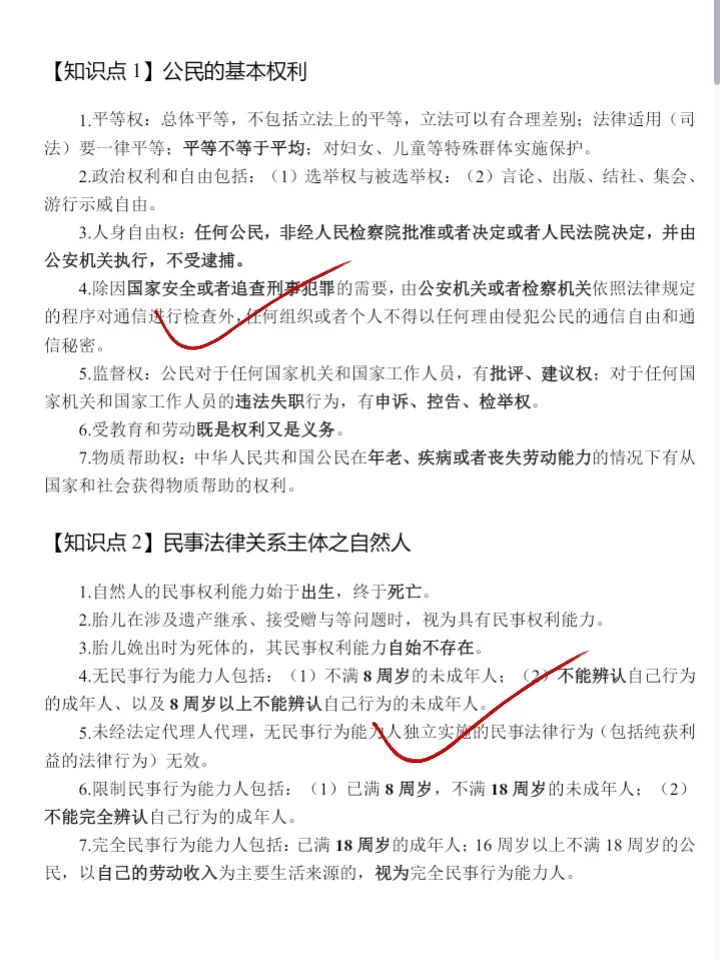 【知识点 1】公民的基本权利

1.平等权：总体平等，不包括立法上的平等，立法可以有合理差别；法律适用（司法）要一律平等；平等不等于平均；对妇女、儿童等特殊群体实施保护。

2.政治权利和自由包括：（1）选举权与被选举权；（2）言论、出版、结社、集会、游行示威自由。

3.人身自由权：任何公民，非经人民检察院批准或者决定或者人民法院决定，并由公安机关执行，不受逮捕。

4.除因国家安全或者追查刑事犯罪的需要，由公安机关或者检察机关依照法律规定的程序对通信进行检查外，任何组织或者个人不得以任何理由侵犯公民的通信自由和通信秘密。

5.监督权：公民对于任何国家机关和国家工作人员，有批评、建议权；对于任何国家机关和国家工作人员的违法失职行为，有申诉、控告、检举权。

6.受教育和劳动既是权利又是义务。

7.物质帮助权：中华人民共和国公民在年老、疾病或者丧失劳动能力的情况下有从国家和社会获得物质帮助的权利。

【知识点 2】民事法律关系主体之自然人

1.自然人的民事权利能力始于出生，终于死亡。

2.胎儿在涉及遗产继承、接受赠与等问题时，视为具有民事权利能力。

3.胎儿娩出时为死体的，其民事权利能力自始不存在。

4.无民事行为能力人包括：（1）不满 8 周岁的未成年人；（2）不能辨认自己行为的成年人、以及 8 周岁以上不能辨认自己行为的未成年人。

5.未经法定代理人代理，无民事行为能力人独立实施的民事法律行为（包括纯获利益的法律行为）无效。

6.限制民事行为能力人包括：（1）已满 8 周岁，不满 18 周岁的未成年人；（2）不能完全辨认自己行为的成年人。

7.完全民事行为能力人包括：已满 18 周岁的成年人；16 周岁以上不满 18 周岁的公民，以自己的劳动收入为主要生活来源的，视为完全民事行为能力人。